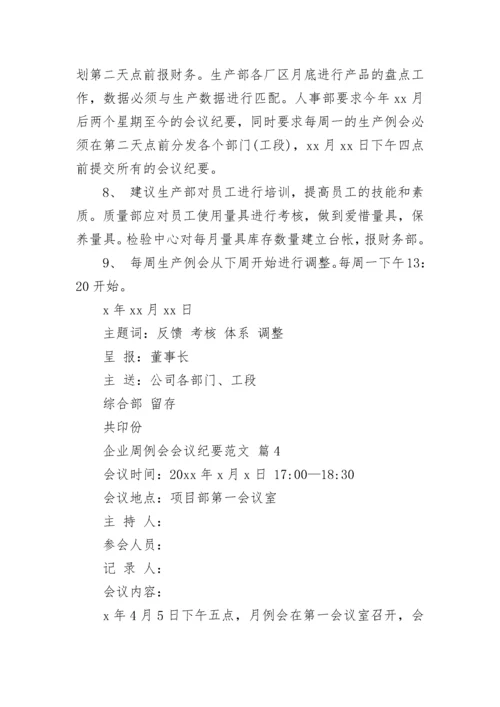 划第二天点前报财务。生产部各厂区月底进行产品的盘点工作，数据必须与生产数据进行匹配。人事部要求今年 xx 月后两个星期至今的会议纪要，同时要求每周一的生产例会必须在第二天点前分发各个部门(工段)，xx 月 xx 日下午四点前提交所有的会议纪要。

8、 建议生产部对员工进行培训，提高员工的技能和素质。质量部应对员工使用量具进行考核，做到爱惜量具，保养量具。检验中心对每月量具库存数量建立台帐，报财务部。

9、 每周生产例会从下周开始进行调整。每周一下午13:20 开始。

x 年 xx 月 xx 日

主题词：反馈 考核 体系 调整

呈 报：董事长

主 送：公司各部门、工段

综合部 留存

共印份

企业周例会会议纪要范文 篇 4

会议时间：20xx 年 x 月 x 日 17:00—18:30

会议地点：项目部第一会议室

主 持 人：

参会人员：

记 录 人：

会议内容：

x 年 4 月 5 日下午五点，月例会在第一会议室召开，会